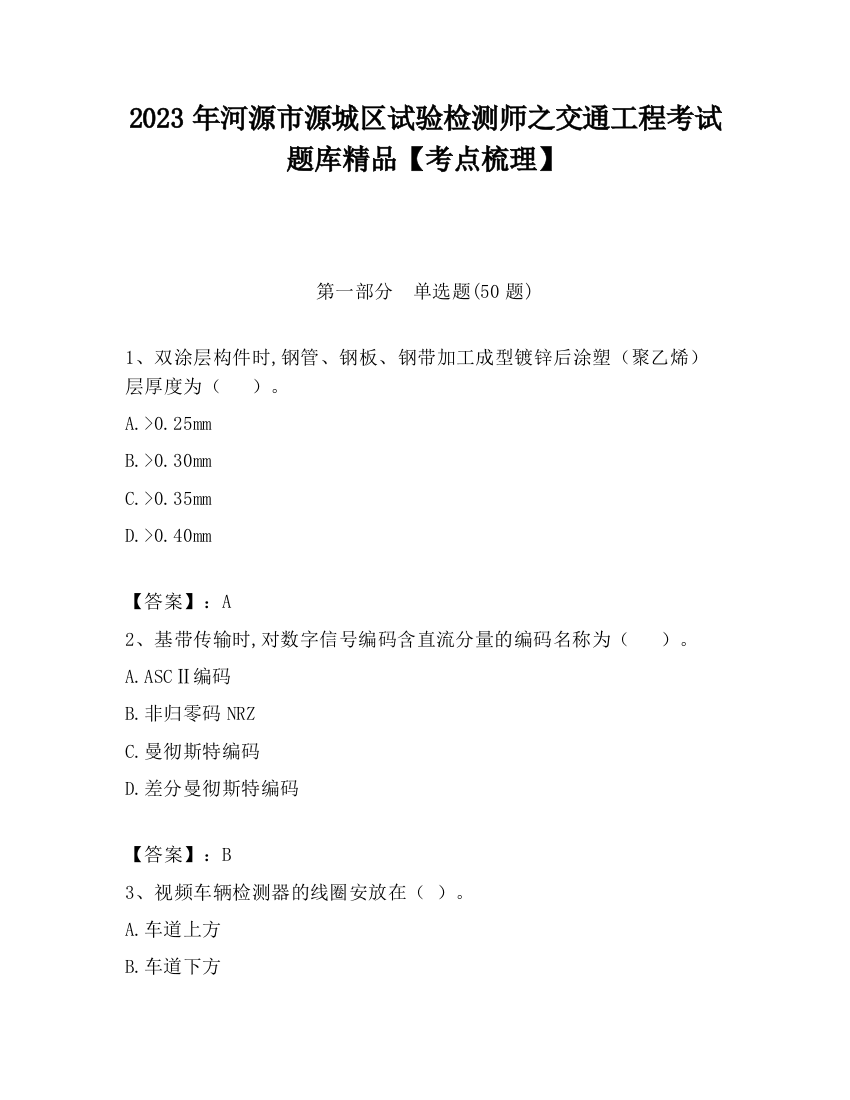 2023 年河源市源城区试验检测师之交通工程考试题库精品【考点梳理】

第一部分 单选题(50 题)

1、双涂层构件时,钢管、钢板、钢带加工成型镀锌后涂塑（聚乙烯）层厚度为（ ）。

A.>0.25mm

B.>0.30mm

C.>0.35mm

D.>0.40mm

【答案】：A

2、基带传输时,对数字信号编码含直流分量的编码名称为（ ）。

A.ASCⅡ编码

B.非归零码 NRZ

C.曼彻斯特编码

D.差分曼彻斯特编码

【答案】：B

3、视频车辆检测器的线圈安放在（ ）。

A.车道上方

B.车道下方